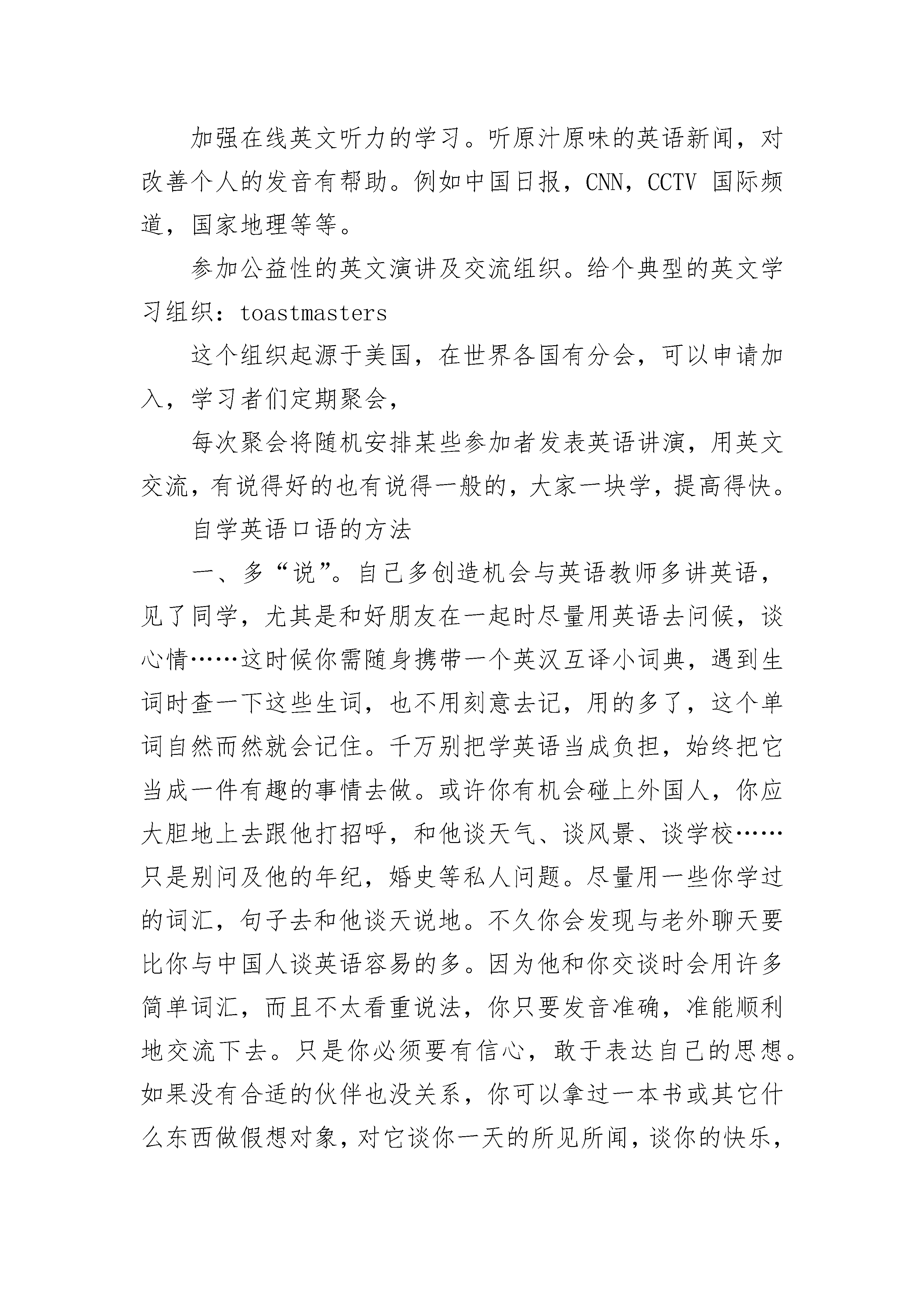 加强在线英文听力的学习。听原汁原味的英语新闻，对改善个人的发音有帮助。例如中国日报，CNN，CCTV 国际频道，国家地理等等。

参加公益性的英文演讲及交流组织。给个典型的英文学习组织：toastmasters

这个组织起源于美国，在世界各国有分会，可以申请加入，学习者们定期聚会，

每次聚会将随机安排某些参加者发表英语讲演，用英文交流，有说得好的也有说得一般的，大家一块学，提高得快。

自学英语口语的方法

一、多“说”。自己多创造机会与英语教师多讲英语，见了同学，尤其是和好朋友在一起时尽量用英语去问候，谈心情……这时候你需随身携带一个英汉互译小词典，遇到生词时查一下这些生词，也不用刻意去记，用的多了，这个单词自然而然就会记住。千万别把学英语当成负担，始终把它当成一件有趣的事情去做。或许你有机会碰上外国人，你应大胆地上去跟他打招呼，和他谈天气、谈风景、谈学校……只是别问及他的年纪，婚史等私人问题。尽量用一些你学过的词汇，句子去和他谈天说地。不久你会发现与老外聊天要比你与中国人谈英语容易的多。因为他和你交谈时会用许多简单词汇，而且不太看重说法，你只要发音准确，准能顺利地交流下去。只是你必须要有信心，敢于表达自己的思想。如果没有合适的伙伴也没关系，你可以拿过一本书或其它什么东西做假想对象，对它谈你一天的所见所闻，谈你的快乐，